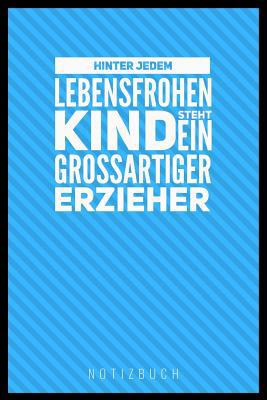 HINTER JEDEM
LEBENSFROHEN
KIND STEHT EIN
GROSSARTIGER
ERZIEHER

NOTIZBUCH